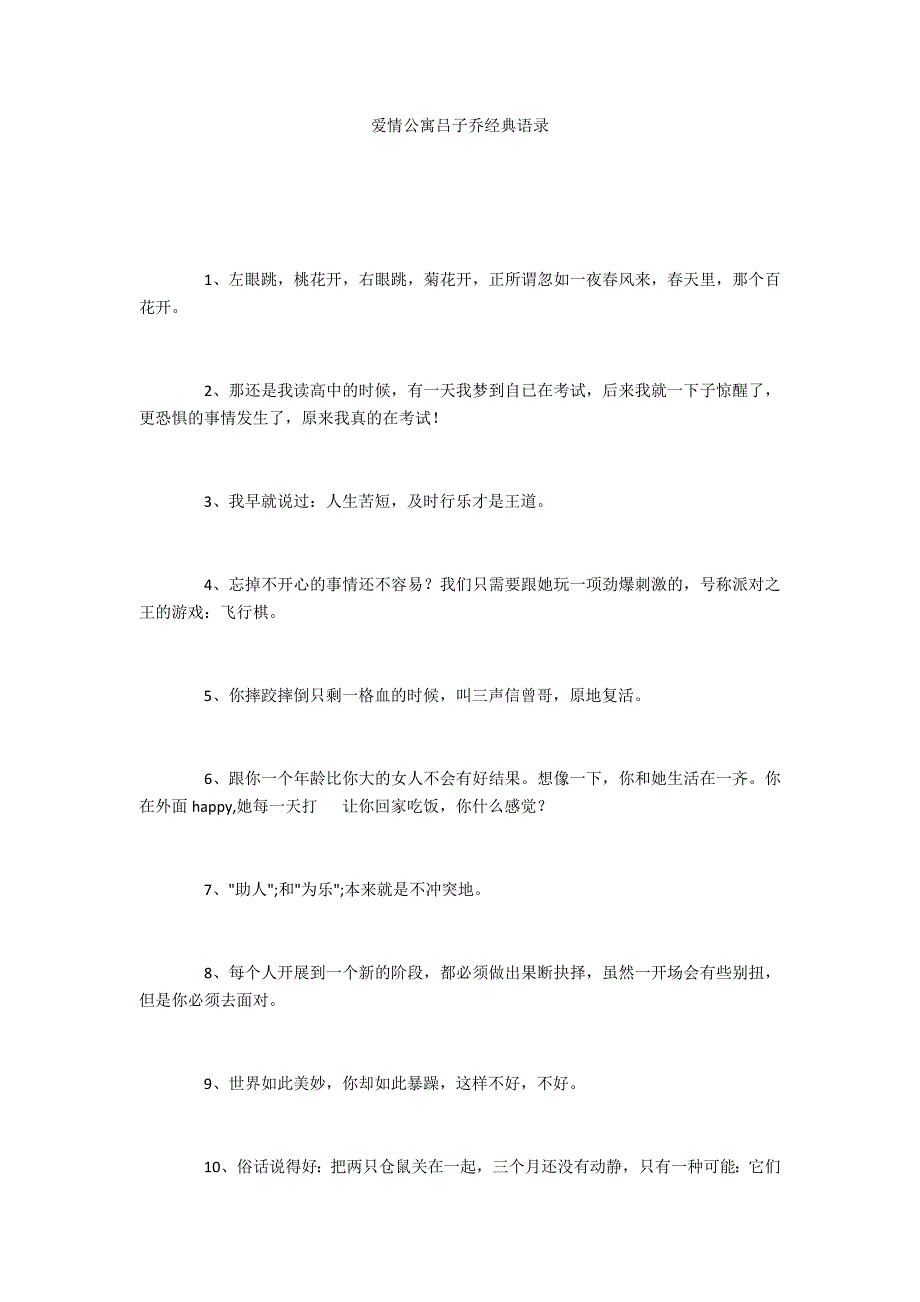 爱情公寓吕子乔经典语录

1、左眼跳，桃花开，右眼跳，菊花开，正所谓忽如一夜春风来，春天里，那个百花开。

2、那还是我读高中的时候，有一天我梦到自已在考试，后来我就一下子惊醒了，更恐惧的事情发生了，原来我真的在考试!

3、我早就说过：人生苦短，及时行乐才是王道。

4、忘掉不开心的事情还不容易？我们只需要跟她玩一项劲爆刺激的，号称派对之王的游戏：飞行棋。

5、你摔跤摔倒只剩一格血的时候，叫三声信曾哥，原地复活。

6、跟你一个年龄比你大的女人不会有好结果。想像一下，你和她生活在一齐。你在外面 happy,她每一天打　让你回家吃饭，你什么感觉？

7、"助人";和"为乐";本来就是不冲突地。

8、每个人开展到一个新的阶段，都必须做出果断抉择，虽然一开场会有些别扭，但是你必须去面对。

9、世界如此美妙，你却如此暴躁，这样不好，不好。

10、俗话说得好：把两只仓鼠关在一起，三个月还没有动静，只有一种可能：它们